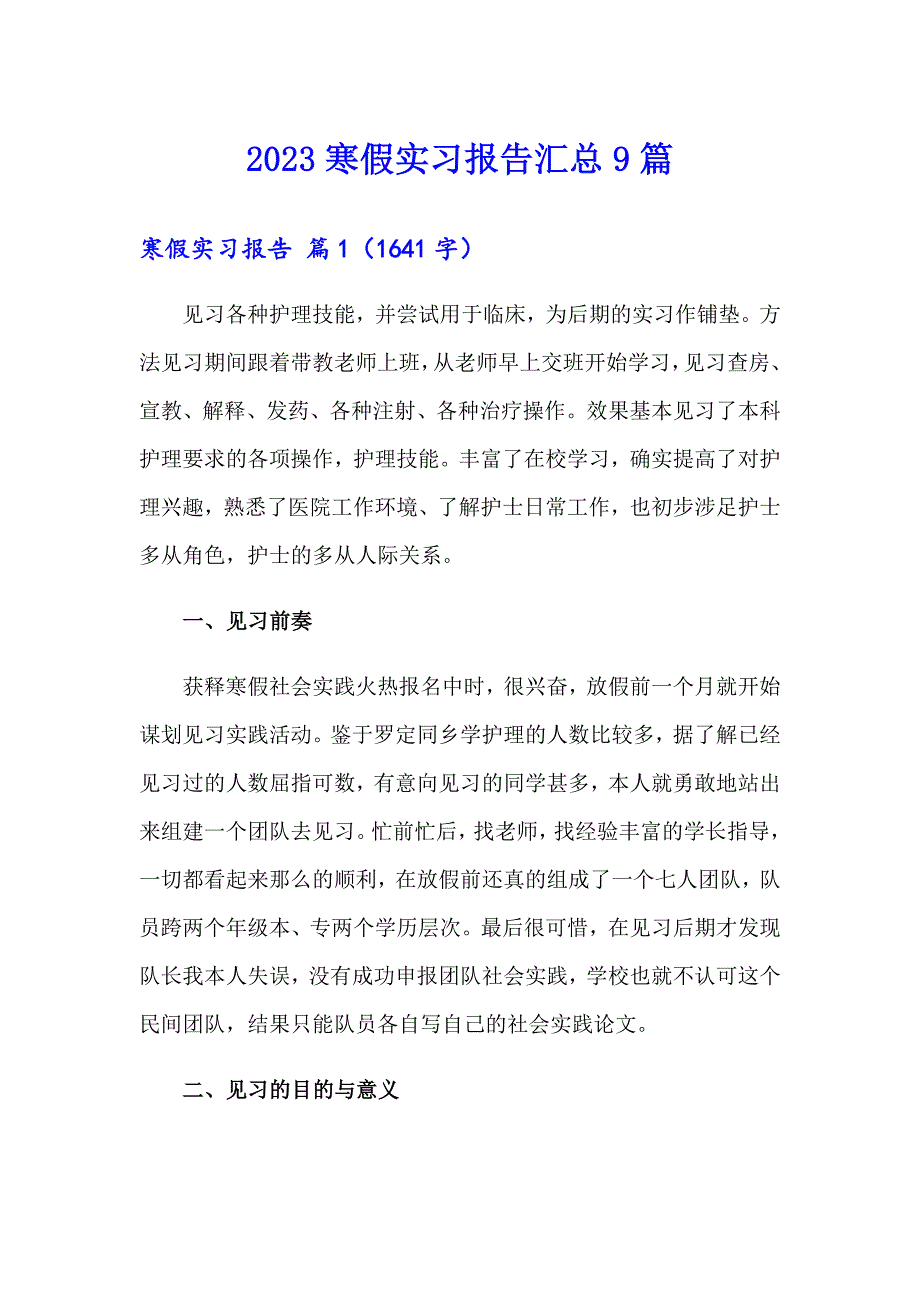 2023寒假实习报告汇总9篇

寒假实习报告 篇1（1641字）

见习各种护理技能，并尝试用于临床，为后期的实习作铺垫。方法见习期间跟着带教老师上班，从老师早上交班开始学习，见习查房、宣教、解释、发药、各种注射、各种治疗操作。效果基本见习了本科护理要求的各项操作，护理技能。丰富了在校学习，确实提高了对护理兴趣，熟悉了医院工作环境、了解护士日常工作，也初步涉足护士多从角色，护士的多从人际关系。

一、见习前奏

获释寒假社会实践火热报名中时，很兴奋，放假前一个月就开始谋划见习实践活动。鉴于罗定同乡学护理的人数比较多，据了解已经见习过的人数屈指可数，有意向见习的同学甚多，本人就勇敢地站出来组建一个团队去见习。忙前忙后，找老师，找经验丰富的学长指导，一切都看起来那么的顺利，在放假前还真的组成了一个七人团队，队员跨两个年级本、专两个学历层次。最后很可惜，在见习后期才发现队长我本人失误，没有成功申报团队社会实践，学校也就不认可这个民间团队，结果只能队员各自写自己的社会实践论文。

二、见习的目的与意义